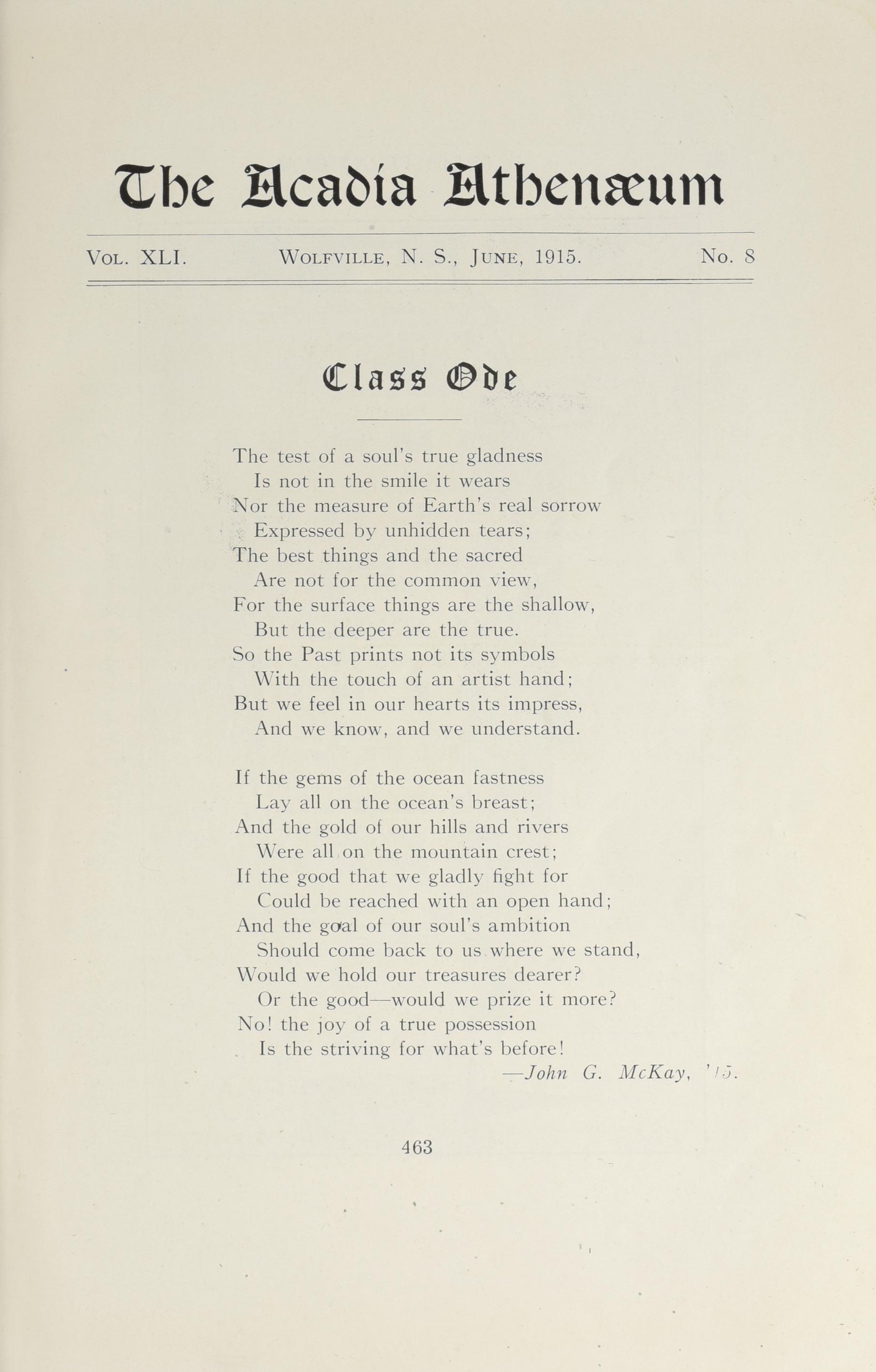 The Acadia Athenæum

VOL. XLI. WOLFVILLE, N. S., JUNE, 1915. No. 8

Class Ode

The test of a soul's true gladness
Is not in the smile it wears
Nor the measure of Earth's real sorrow
Expressed by unhidden tears;
The best things and the sacred
Are not for the common view,
For the surface things are the shallow,
But the deeper are the true.
So the Past prints not its symbols
With the touch of an artist hand;
But we feel in our hearts its impress,
And we know, and we understand.

If the gems of the ocean fastness
Lay all on the ocean's breast;
And the gold of our hills and rivers
Were all on the mountain crest;
If the good that we gladly fight for
Could be reached with an open hand;
And the goal of our soul's ambition
Should come back to us where we stand,
Would we hold our treasures dearer?
Or the good—would we prize it more?
No! the joy of a true possession
Is the striving for what's before!

—John G. McKay, '15.

463